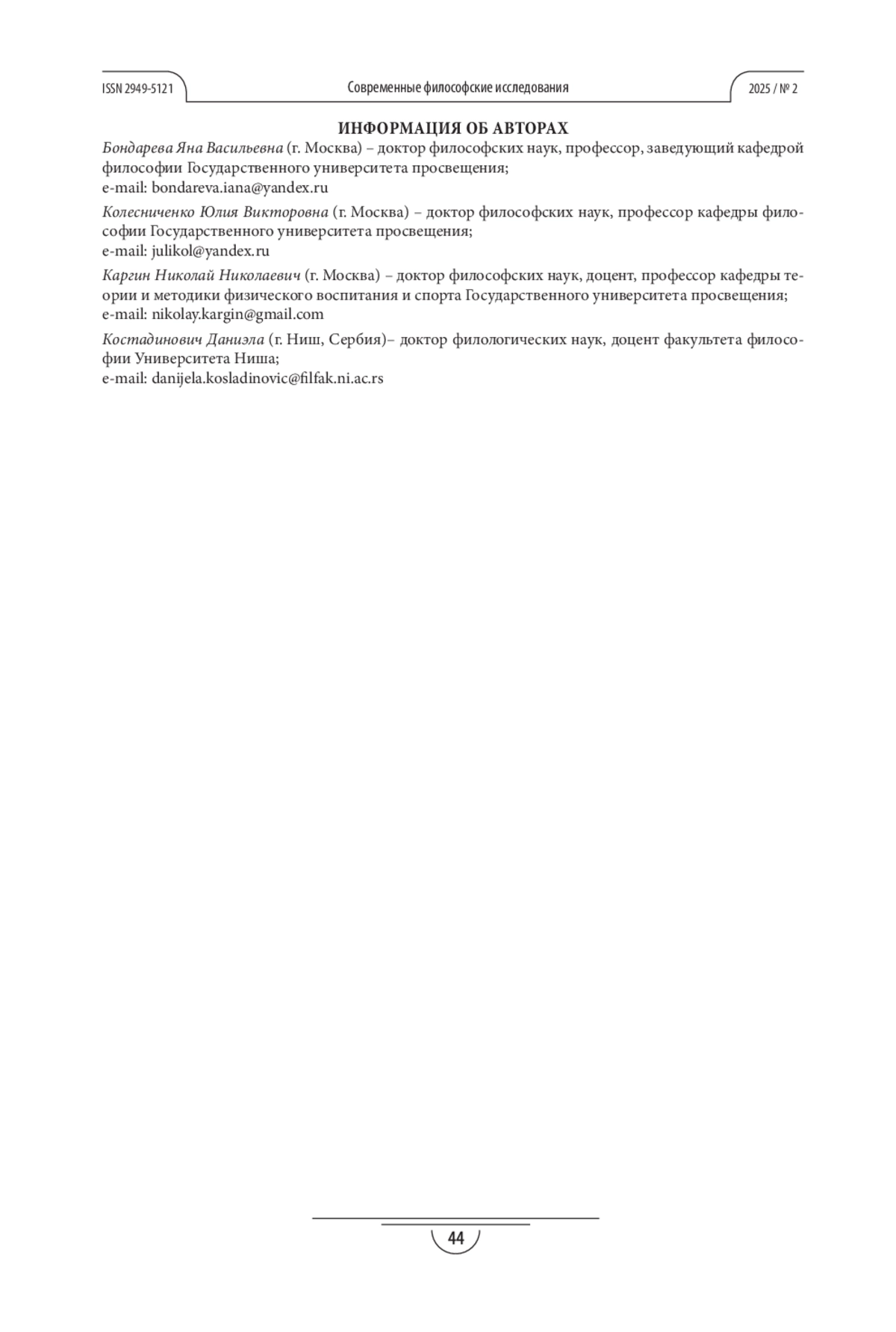 ISSN 2949-5121

Современные философские исследования

2025 / № 2

ИНФОРМАЦИЯ ОБ АВТОРАХ

Бондарева Яна Васильевна (г. Москва) – доктор философских наук, профессор, заведующий кафедрой философии Государственного университета просвещения;
e-mail: bondareva.iana@yandex.ru

Колесниченко Юлия Викторовна (г. Москва) – доктор философских наук, профессор кафедры философии Государственного университета просвещения;
e-mail: julikol@yandex.ru

Каргин Николай Николаевич (г. Москва) – доктор философских наук, доцент, профессор кафедры теории и методики физического воспитания и спорта Государственного университета просвещения;
e-mail: nikolay.kargin@gmail.com

Костадинович Даниэла (г. Ниш, Сербия)– доктор филологических наук, доцент факультета философии Университета Ниша;
e-mail: danijela.kosladinovic@filfak.ni.ac.rs

44